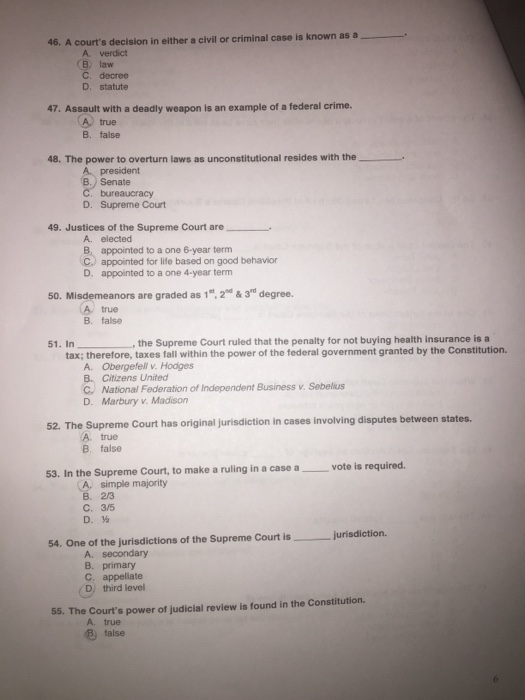 46. A court's decision in either a civil or criminal case is known as a ________.
A. verdict
B. law
C. decree
D. statute

47. Assault with a deadly weapon is an example of a federal crime.
A. true
B. false

48. The power to overturn laws as unconstitutional resides with the ________.
A. president
B. Senate
C. bureaucracy
D. Supreme Court

49. Justices of the Supreme Court are ________.
A. elected
B. appointed to a one 6-year term
C. appointed for life based on good behavior
D. appointed to a one 4-year term

50. Misdemeanors are graded as $1^{st}$, $2^{nd}$ & $3^{rd}$ degree.
A. true
B. false

51. In __________, the Supreme Court ruled that the penalty for not buying health insurance is a tax; therefore, taxes fall within the power of the federal government granted by the Constitution.
A. Obergefell v. Hodges
B. Citizens United
C. National Federation of Independent Business v. Sebelius
D. Marbury v. Madison

52. The Supreme Court has original jurisdiction in cases involving disputes between states.
A. true
B. false

53. In the Supreme Court, to make a ruling in a case a _____ vote is required.
A. simple majority
B. 2/3
C. 3/5
D. ½

54. One of the jurisdictions of the Supreme Court is _______ jurisdiction.
A. secondary
B. primary
C. appellate
D. third level

55. The Court's power of judicial review is found in the Constitution.
A. true
B. false

6